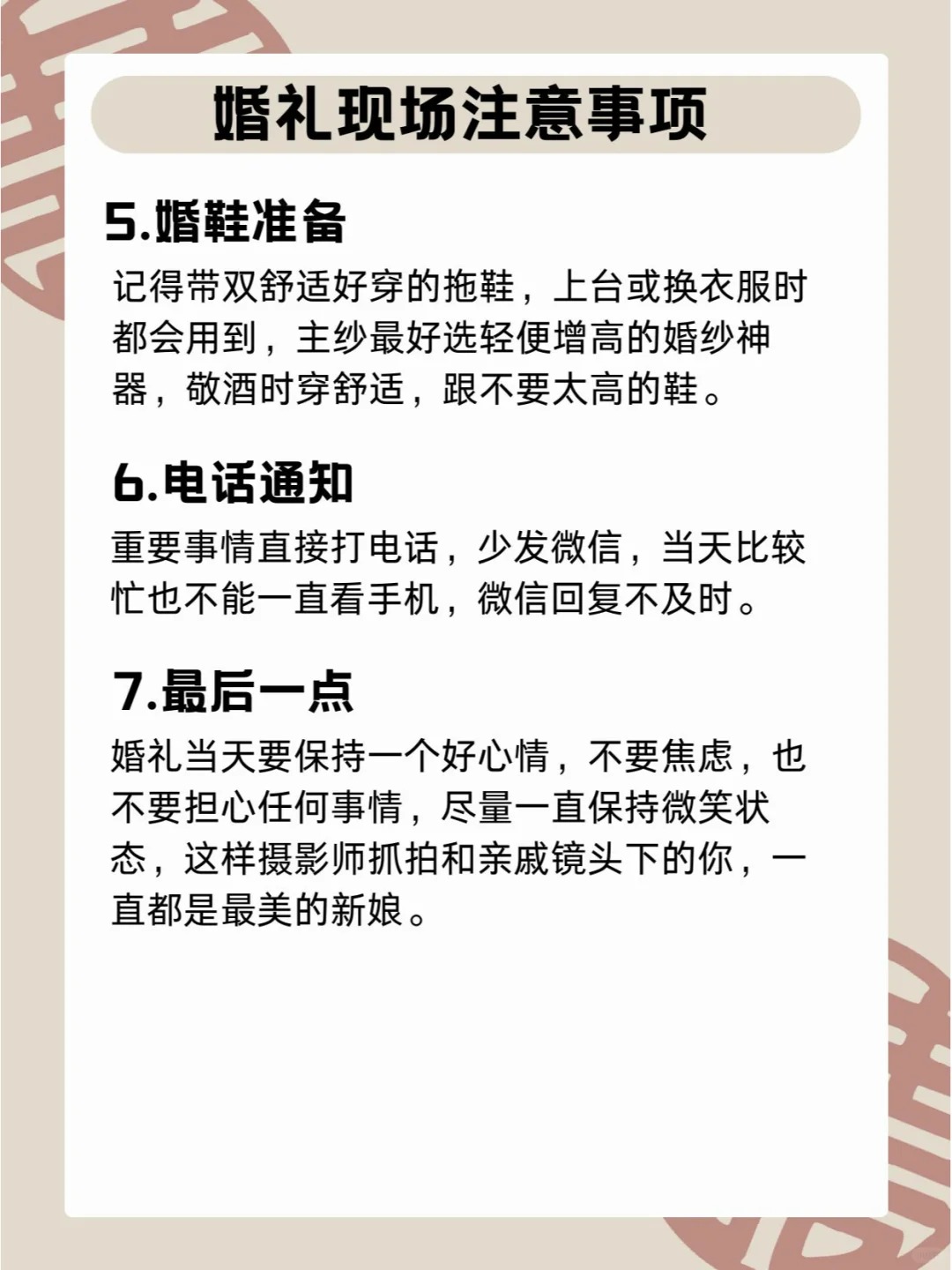 婚礼现场注意事项

5.婚鞋准备

记得带双舒适好穿的拖鞋，上台或换衣服时都会用到，主纱最好选轻便增高的婚纱神器，敬酒时穿舒适，跟不要太高的鞋。

6.电话通知

重要事情直接打电话，少发微信，当天比较忙也不能一直看手机，微信回复不及时。

7.最后一点

婚礼当天要保持一个好心情，不要焦虑，也不要担心任何事情，尽量一直保持微笑状态，这样摄影师抓拍和亲戚镜头下的你，一直都是最美的新娘。